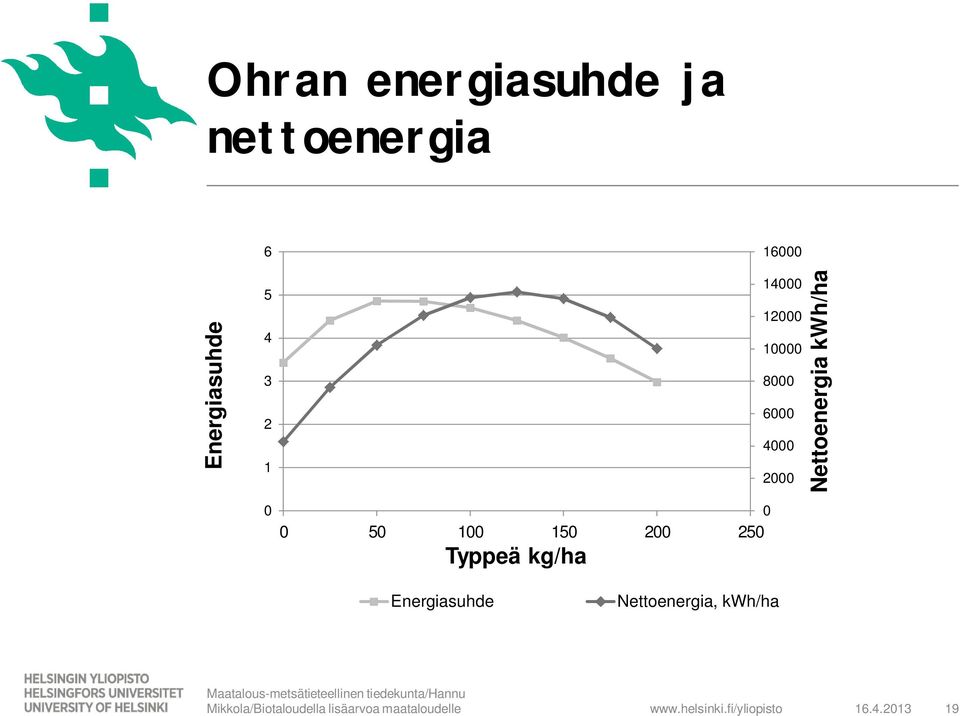 Ohran energiasuhde ja nettoenergia

Energiasuhde

6
5
4
3
2
1
0

16000
14000
12000
10000
8000
6000
4000
2000
0

Nettoenergia kWh/ha

0 50 100 150 200 250
Typpeä kg/ha

Energiasuhde
Nettoenergia, kWh/ha

HELSINGIN YLIOPISTO
HELSINGFORS UNIVERSITET
UNIVERSITY OF HELSINKI

Maatalous-metsätieteellinen tiedekunta/Hannu Mikkola/Biotaloudella lisäarvoa maataloudelle

www.helsinki.fi/yliopisto

16.4.2013

19